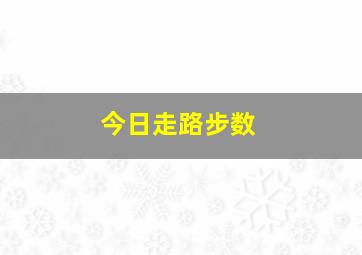 今日走路步数